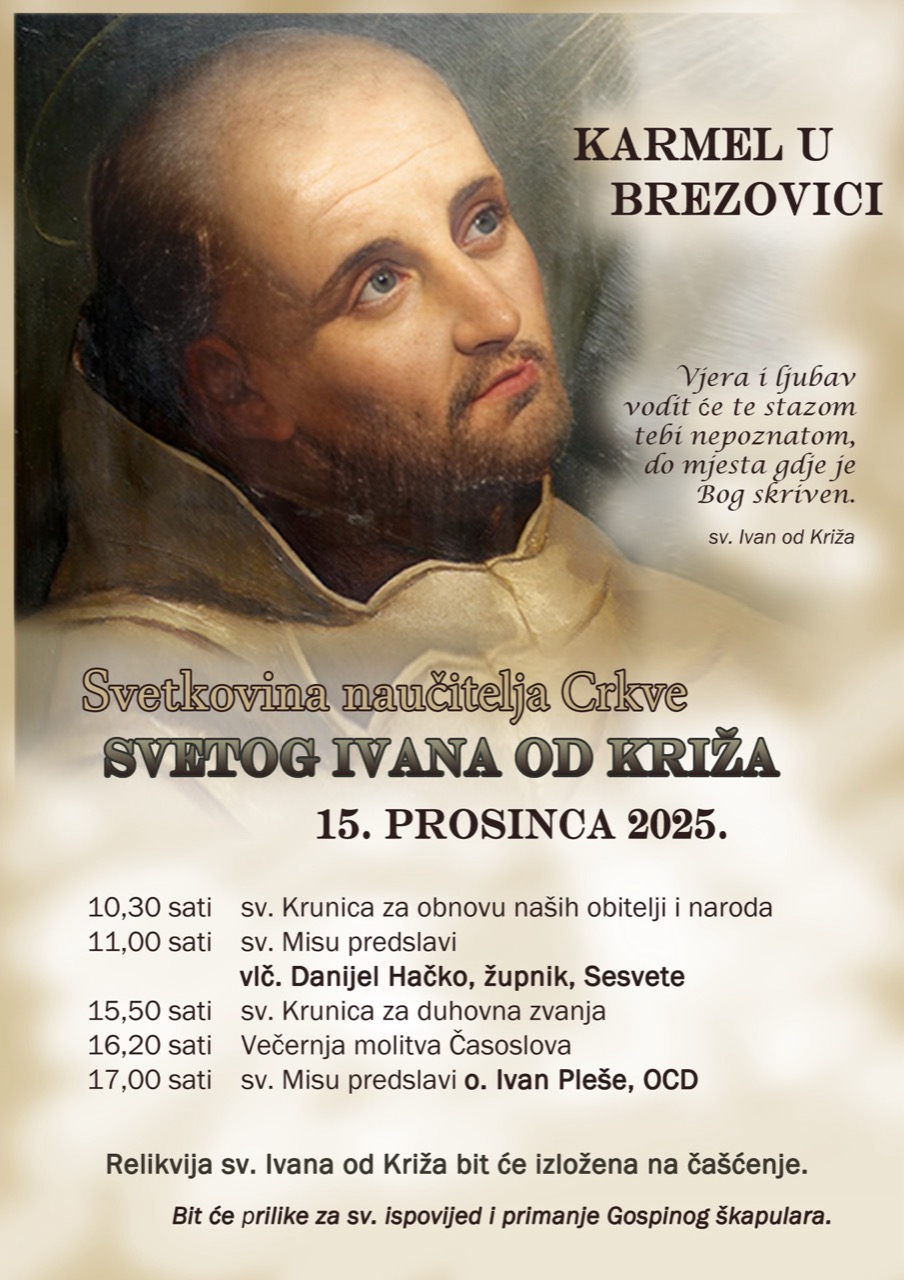 KARMEL U BREZOVICI

Vjera i ljubav vodit će te stazom tebi nepoznatom, do mjesta gdje je Bog skriven.

sv. Ivan od Križa

Svetkovina naučitelja Crkve
SVETOG IVANA OD KRIŽA
15. PROSINCA 2025.

10,30 sati sv. Krunica za obnovu naših obitelji i naroda
11,00 sati sv. Misu predslavi
vlč. Danijel Hačko, župnik, Sesvete
15,50 sati sv. Krunica za duhovna zvanja
16,20 sati Večernja molitva Časoslova
17,00 sati sv. Misu predslavi o. Ivan Pleše, OCD

Relikvija sv. Ivana od Križa bit će izložena na čašćenje.

Bit će prilike za sv. ispovijed i primanje Gospinog škapulara.